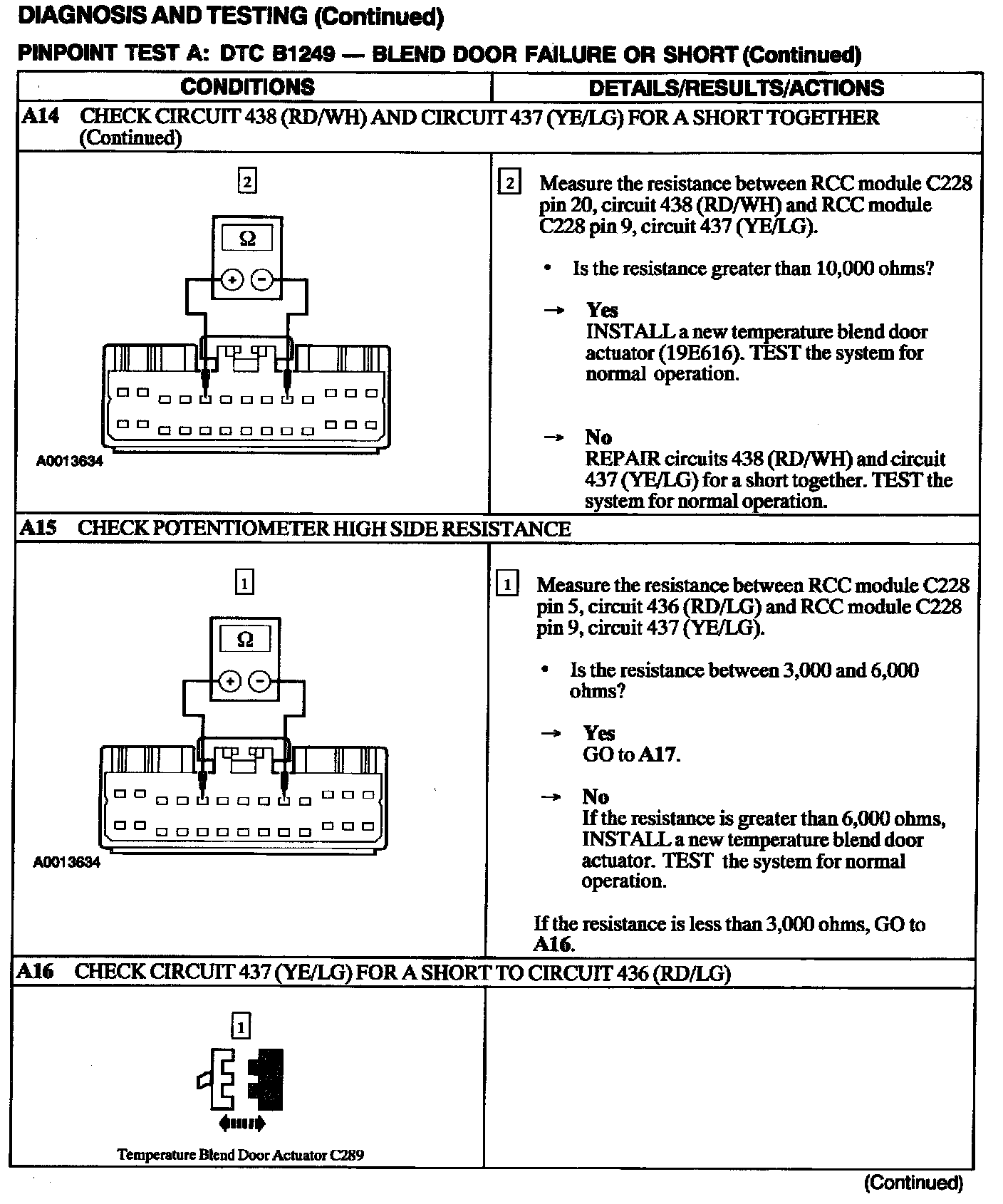 DIAGNOSIS AND TESTING (Continued)

PINPOINT TEST A: DTC B1249 — BLEND DOOR FAILURE OR SHORT (Continued)

| CONDITIONS | DETAILS/RESULTS/ACTIONS |
|---|---|
| A14 CHECK CIRCUIT 438 (RD/WH) AND CIRCUIT 437 (YE/LG) FOR A SHORT TOGETHER (Continued) | |
| 2 Ω + − A0013634 | 2 Measure the resistance between RCC module C228 pin 20, circuit 438 (RD/WH) and RCC module C228 pin 9, circuit 437 (YE/LG). • Is the resistance greater than 10,000 ohms? → Yes INSTALL a new temperature blend door actuator (19E616). TEST the system for normal operation. → No REPAIR circuits 438 (RD/WH) and circuit 437 (YE/LG) for a short together. TEST the system for normal operation. |
| A15 CHECK POTENTIOMETER HIGH SIDE RESISTANCE | |
| 1 Ω + − A0013634 | 1 Measure the resistance between RCC module C228 pin 5, circuit 436 (RD/LG) and RCC module C228 pin 9, circuit 437 (YE/LG). • Is the resistance between 3,000 and 6,000 ohms? → Yes GO to A17. → No If the resistance is greater than 6,000 ohms, INSTALL a new temperature blend door actuator. TEST the system for normal operation. If the resistance is less than 3,000 ohms, GO to A16. |
| A16 CHECK CIRCUIT 437 (YE/LG) FOR A SHORT TO CIRCUIT 436 (RD/LG) | |
| 1 Temperature Blend Door Actuator C289 | |

(Continued)